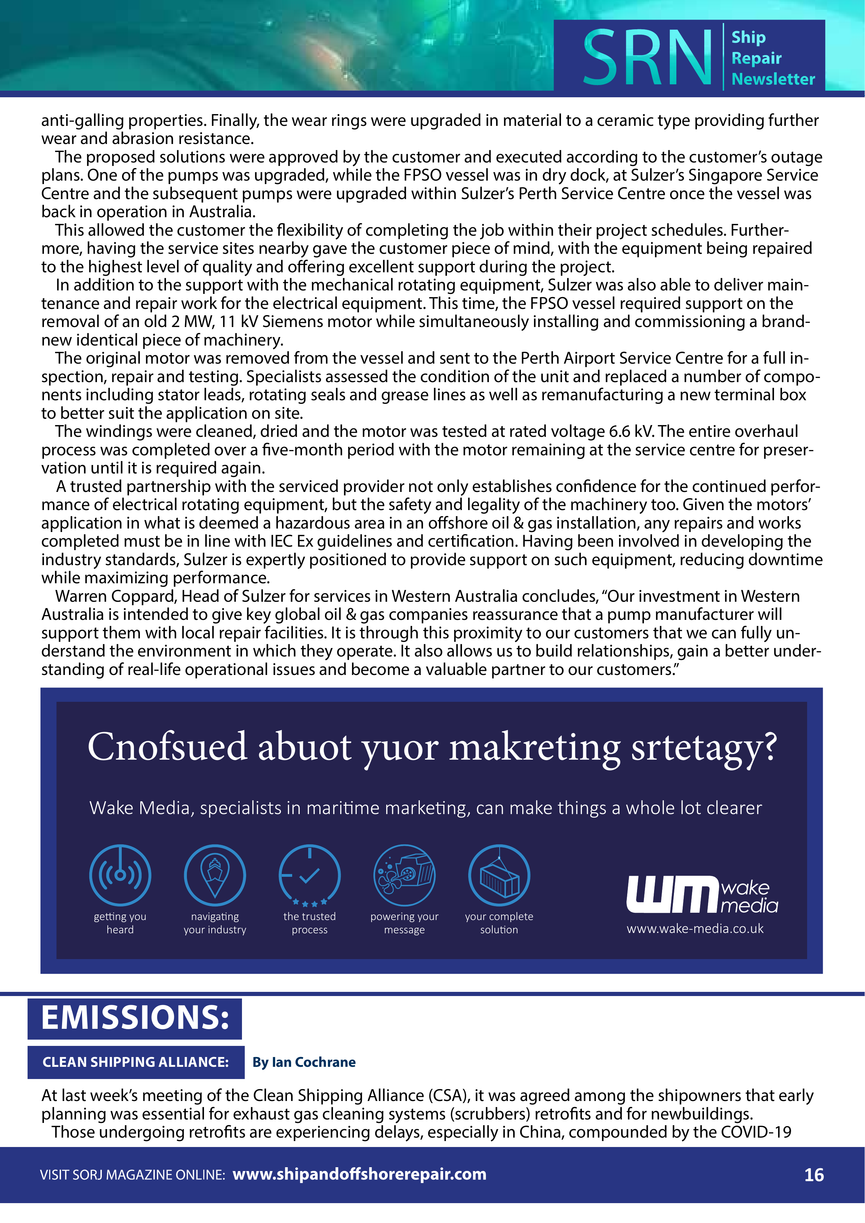 SRN Ship Repair Newsletter

anti-galling properties. Finally, the wear rings were upgraded in material to a ceramic type providing further wear and abrasion resistance.

The proposed solutions were approved by the customer and executed according to the customer's outage plans. One of the pumps was upgraded, while the FPSO vessel was in dry dock, at Sulzer's Singapore Service Centre and the subsequent pumps were upgraded within Sulzer's Perth Service Centre once the vessel was back in operation in Australia.

This allowed the customer the flexibility of completing the job within their project schedules. Furthermore, having the service sites nearby gave the customer piece of mind, with the equipment being repaired to the highest level of quality and offering excellent support during the project.

In addition to the support with the mechanical rotating equipment, Sulzer was also able to deliver maintenance and repair work for the electrical equipment. This time, the FPSO vessel required support on the removal of an old 2 MW, 11 kV Siemens motor while simultaneously installing and commissioning a brand-new identical piece of machinery.

The original motor was removed from the vessel and sent to the Perth Airport Service Centre for a full inspection, repair and testing. Specialists assessed the condition of the unit and replaced a number of components including stator leads, rotating seals and grease lines as well as remanufacturing a new terminal box to better suit the application on site.

The windings were cleaned, dried and the motor was tested at rated voltage 6.6 kV. The entire overhaul process was completed over a five-month period with the motor remaining at the service centre for preservation until it is required again.

A trusted partnership with the serviced provider not only establishes confidence for the continued performance of electrical rotating equipment, but the safety and legality of the machinery too. Given the motors' application in what is deemed a hazardous area in an offshore oil & gas installation, any repairs and works completed must be in line with IEC Ex guidelines and certification. Having been involved in developing the industry standards, Sulzer is expertly positioned to provide support on such equipment, reducing downtime while maximizing performance.

Warren Coppard, Head of Sulzer for services in Western Australia concludes, "Our investment in Western Australia is intended to give key global oil & gas companies reassurance that a pump manufacturer will support them with local repair facilities. It is through this proximity to our customers that we can fully understand the environment in which they operate. It also allows us to build relationships, gain a better understanding of real-life operational issues and become a valuable partner to our customers."

Cnofsued abuot yuor makreting srtetagy?

Wake Media, specialists in maritime marketing, can make things a whole lot clearer

getting you heard
navigating your industry
the trusted process
powering your message
your complete solution

wm wake media
www.wake-media.co.uk

EMISSIONS:

CLEAN SHIPPING ALLIANCE: By Ian Cochrane

At last week's meeting of the Clean Shipping Alliance (CSA), it was agreed among the shipowners that early planning was essential for exhaust gas cleaning systems (scrubbers) retrofits and for newbuildings.

Those undergoing retrofits are experiencing delays, especially in China, compounded by the COVID-19

VISIT SORJ MAGAZINE ONLINE: www.shipandoffshorerepair.com 16